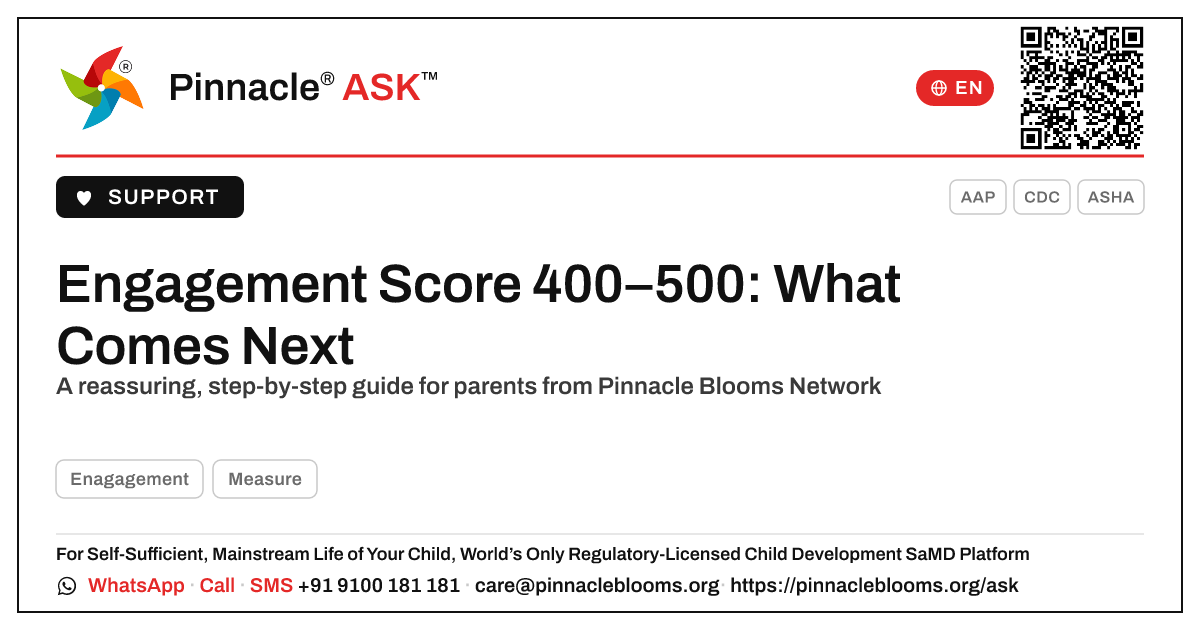 Pinnacle® ASK™

EN

SUPPORT

AAP CDC ASHA

Engagement Score 400–500: What Comes Next

A reassuring, step-by-step guide for parents from Pinnacle Blooms Network

Enagagement Measure

For Self-Sufficient, Mainstream Life of Your Child, World's Only Regulatory-Licensed Child Development SaMD Platform

WhatsApp · Call · SMS +91 9100 181 181 · care@pinnacleblooms.org · https://pinnacleblooms.org/ask